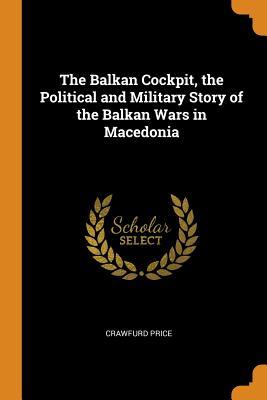 The Balkan Cockpit, the Political and Military Story of the Balkan Wars in Macedonia

Scholar SELECT

CRAWFURD PRICE